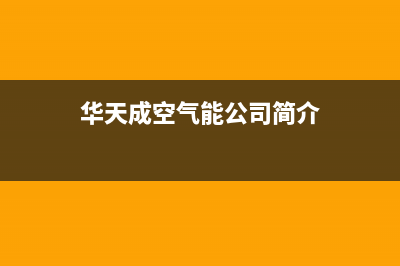 华天成空气能公司简介